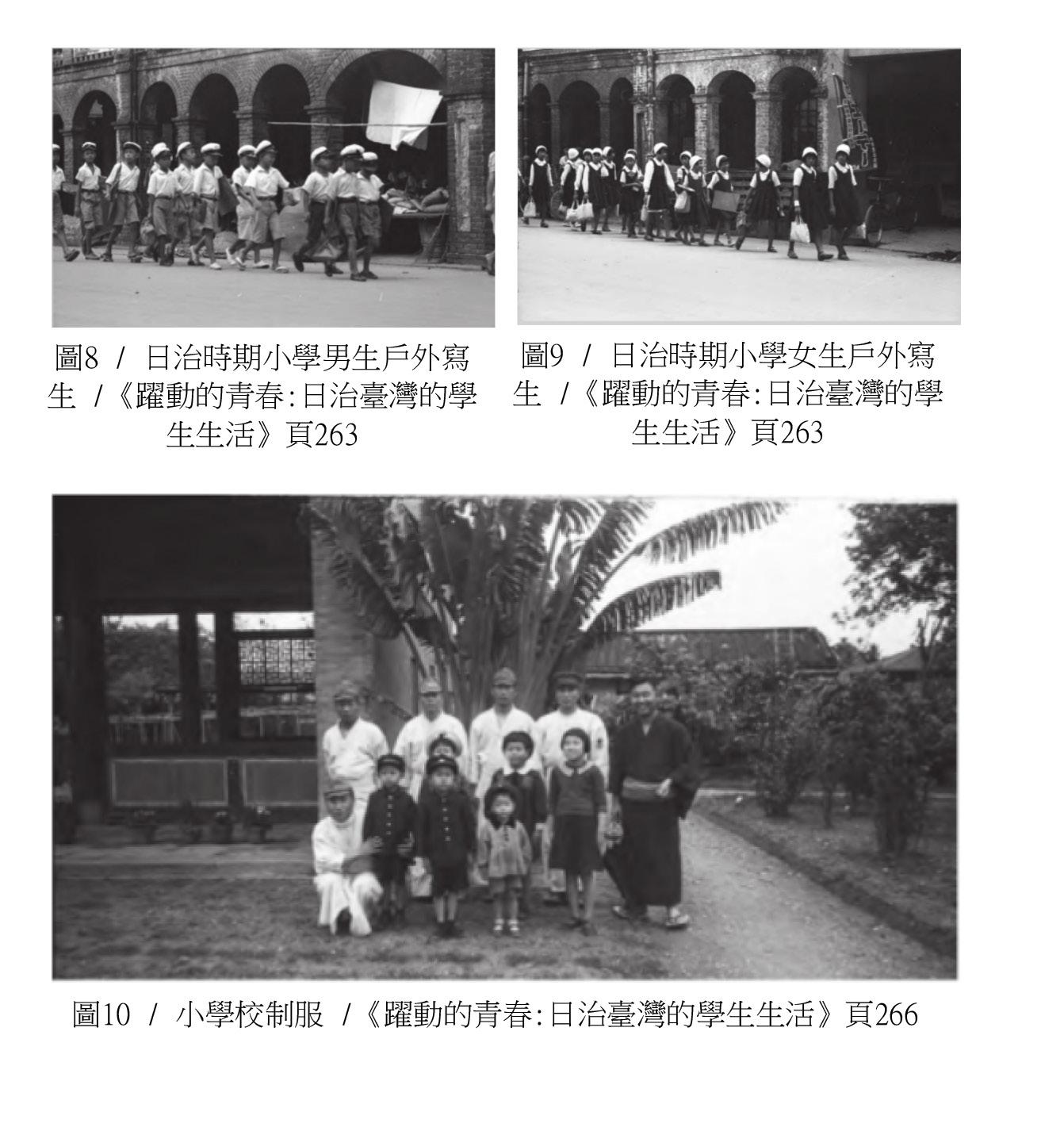 圖8 / 日治時期小學男生戶外寫生 /《躍動的青春:日治臺灣的學生生活》頁263

圖9 / 日治時期小學女生戶外寫生 /《躍動的青春:日治臺灣的學生生活》頁263

圖10 / 小學校制服 /《躍動的青春:日治臺灣的學生生活》頁266